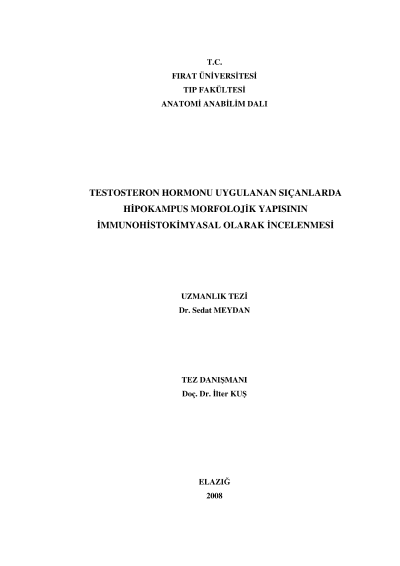 T.C.
FIRAT ÜNİVERSİTESİ
TIP FAKÜLTESİ
ANATOMİ ANABİLİM DALI

TESTOSTERON HORMONU UYGULANAN SIÇANLARDA
HİPOKAMPUS MORFOLOJİK YAPISININ
İMMUNOHİSTOKİMYASAL OLARAK İNCELENMESİ

UZMANLIK TEZİ
Dr. Sedat MEYDAN

TEZ DANIŞMANI
Doç. Dr. İlter KUŞ

ELAZIĞ
2008